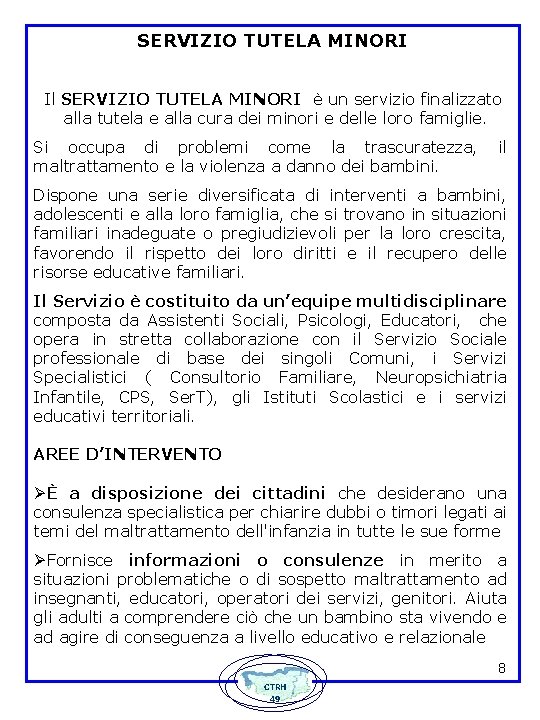 SERVIZIO TUTELA MINORI

Il SERVIZIO TUTELA MINORI è un servizio finalizzato alla tutela e alla cura dei minori e delle loro famiglie.

Si occupa di problemi come la trascuratezza, il maltrattamento e la violenza a danno dei bambini.

Dispone una serie diversificata di interventi a bambini, adolescenti e alla loro famiglia, che si trovano in situazioni familiari inadeguate o pregiudizievoli per la loro crescita, favorendo il rispetto dei loro diritti e il recupero delle risorse educative familiari.

Il Servizio è costituito da un'equipe multidisciplinare composta da Assistenti Sociali, Psicologi, Educatori, che opera in stretta collaborazione con il Servizio Sociale professionale di base dei singoli Comuni, i Servizi Specialistici ( Consultorio Familiare, Neuropsichiatria Infantile, CPS, SerT), gli Istituti Scolastici e i servizi educativi territoriali.

AREE D'INTERVENTO

➢È a disposizione dei cittadini che desiderano una consulenza specialistica per chiarire dubbi o timori legati ai temi del maltrattamento dell'infanzia in tutte le sue forme

➢Fornisce informazioni o consulenze in merito a situazioni problematiche o di sospetto maltrattamento ad insegnanti, educatori, operatori dei servizi, genitori. Aiuta gli adulti a comprendere ciò che un bambino sta vivendo e ad agire di conseguenza a livello educativo e relazionale

8

CTRH 49